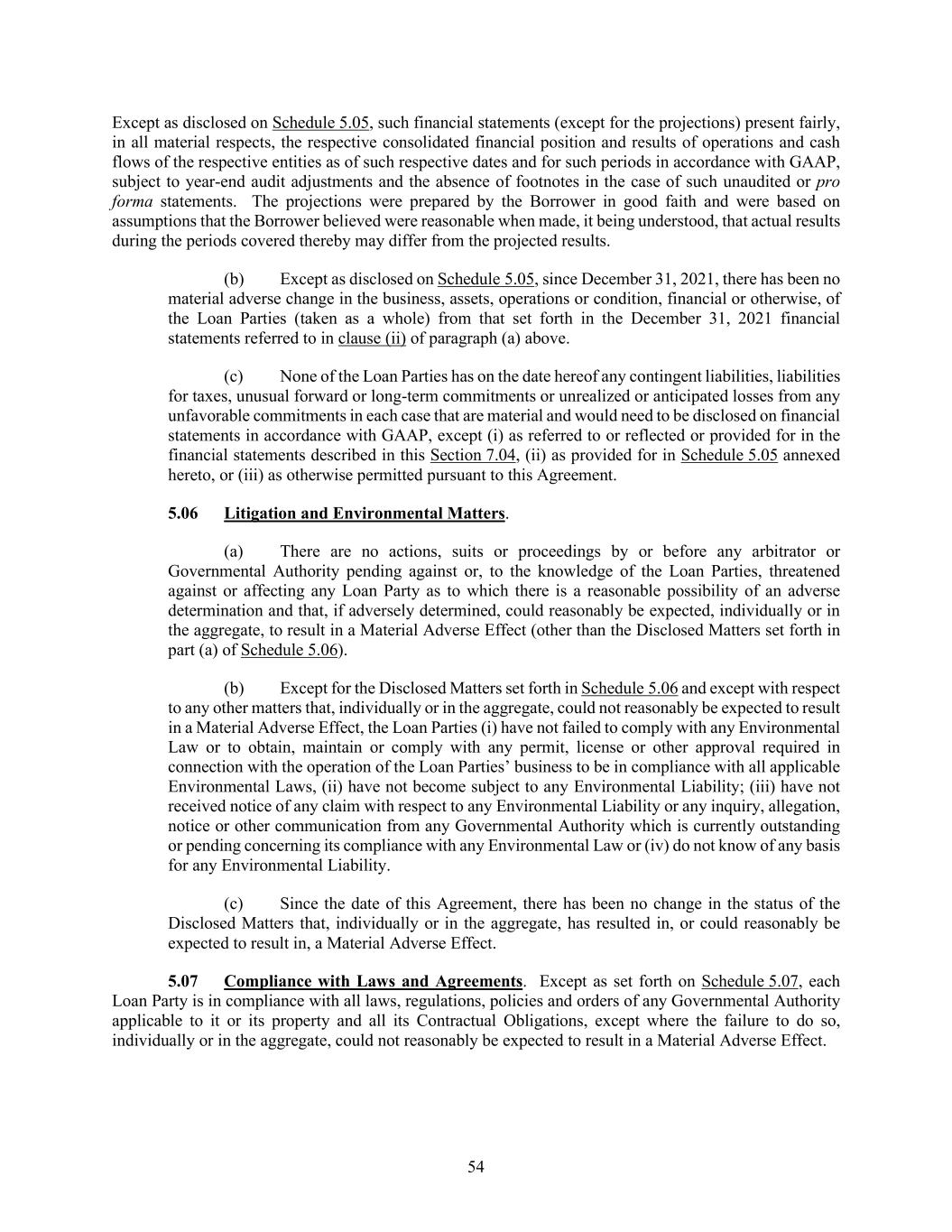 Except as disclosed on Schedule 5.05, such financial statements (except for the projections) present fairly, in all material respects, the respective consolidated financial position and results of operations and cash flows of the respective entities as of such respective dates and for such periods in accordance with GAAP, subject to year-end audit adjustments and the absence of footnotes in the case of such unaudited or pro forma statements. The projections were prepared by the Borrower in good faith and were based on assumptions that the Borrower believed were reasonable when made, it being understood, that actual results during the periods covered thereby may differ from the projected results.

(b) Except as disclosed on Schedule 5.05, since December 31, 2021, there has been no material adverse change in the business, assets, operations or condition, financial or otherwise, of the Loan Parties (taken as a whole) from that set forth in the December 31, 2021 financial statements referred to in clause (ii) of paragraph (a) above.

(c) None of the Loan Parties has on the date hereof any contingent liabilities, liabilities for taxes, unusual forward or long-term commitments or unrealized or anticipated losses from any unfavorable commitments in each case that are material and would need to be disclosed on financial statements in accordance with GAAP, except (i) as referred to or reflected or provided for in the financial statements described in this Section 7.04, (ii) as provided for in Schedule 5.05 annexed hereto, or (iii) as otherwise permitted pursuant to this Agreement.

5.06 Litigation and Environmental Matters.

(a) There are no actions, suits or proceedings by or before any arbitrator or Governmental Authority pending against or, to the knowledge of the Loan Parties, threatened against or affecting any Loan Party as to which there is a reasonable possibility of an adverse determination and that, if adversely determined, could reasonably be expected, individually or in the aggregate, to result in a Material Adverse Effect (other than the Disclosed Matters set forth in part (a) of Schedule 5.06).

(b) Except for the Disclosed Matters set forth in Schedule 5.06 and except with respect to any other matters that, individually or in the aggregate, could not reasonably be expected to result in a Material Adverse Effect, the Loan Parties (i) have not failed to comply with any Environmental Law or to obtain, maintain or comply with any permit, license or other approval required in connection with the operation of the Loan Parties' business to be in compliance with all applicable Environmental Laws, (ii) have not become subject to any Environmental Liability; (iii) have not received notice of any claim with respect to any Environmental Liability or any inquiry, allegation, notice or other communication from any Governmental Authority which is currently outstanding or pending concerning its compliance with any Environmental Law or (iv) do not know of any basis for any Environmental Liability.

(c) Since the date of this Agreement, there has been no change in the status of the Disclosed Matters that, individually or in the aggregate, has resulted in, or could reasonably be expected to result in, a Material Adverse Effect.

5.07 Compliance with Laws and Agreements. Except as set forth on Schedule 5.07, each Loan Party is in compliance with all laws, regulations, policies and orders of any Governmental Authority applicable to it or its property and all its Contractual Obligations, except where the failure to do so, individually or in the aggregate, could not reasonably be expected to result in a Material Adverse Effect.

54